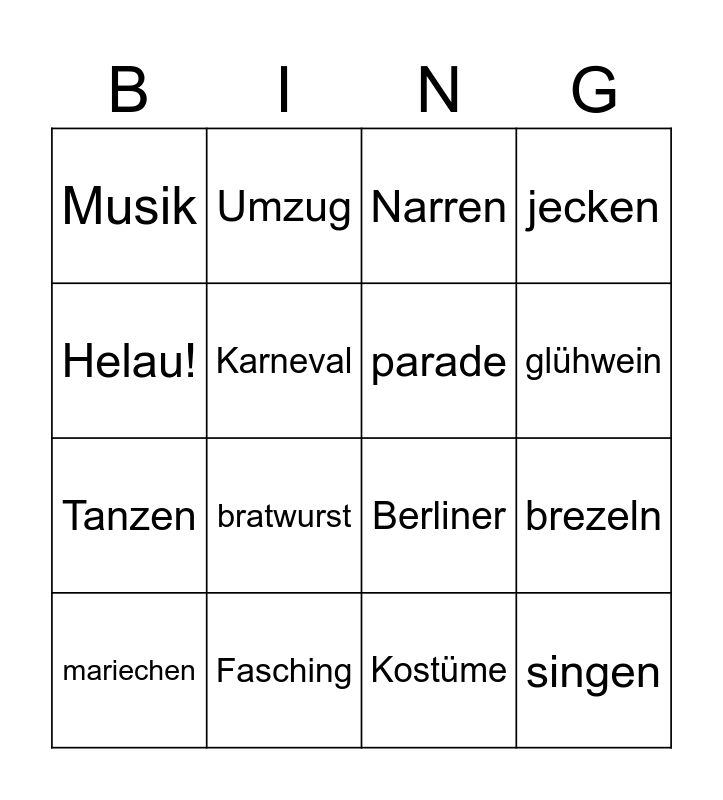 | B | I | N | G |
|---|---|---|---|
| Musik | Umzug | Narren | jecken |
| Helau! | Karneval | parade | glühwein |
| Tanzen | bratwurst | Berliner | brezeln |
| mariechen | Fasching | Kostüme | singen |